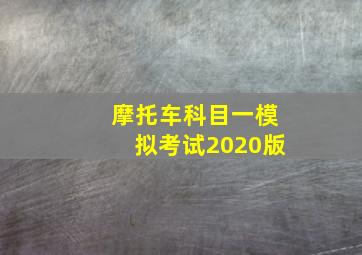 摩托车科目一模拟考试2020版